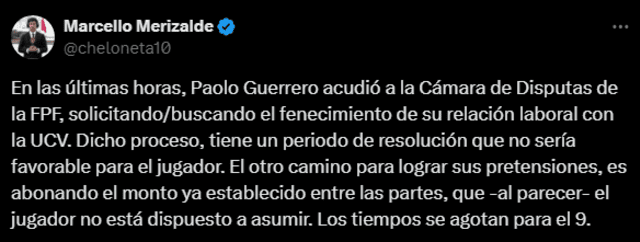 Marcello Merizalde
@cheloneta10

En las últimas horas, Paolo Guerrero acudió a la Cámara de Disputas de la FPF, solicitando/buscando el fenecimiento de su relación laboral con la UCV. Dicho proceso, tiene un periodo de resolución que no sería favorable para el jugador. El otro camino para lograr sus pretensiones, es abonando el monto ya establecido entre las partes, que -al parecer- el jugador no está dispuesto a asumir. Los tiempos se agotan para el 9.